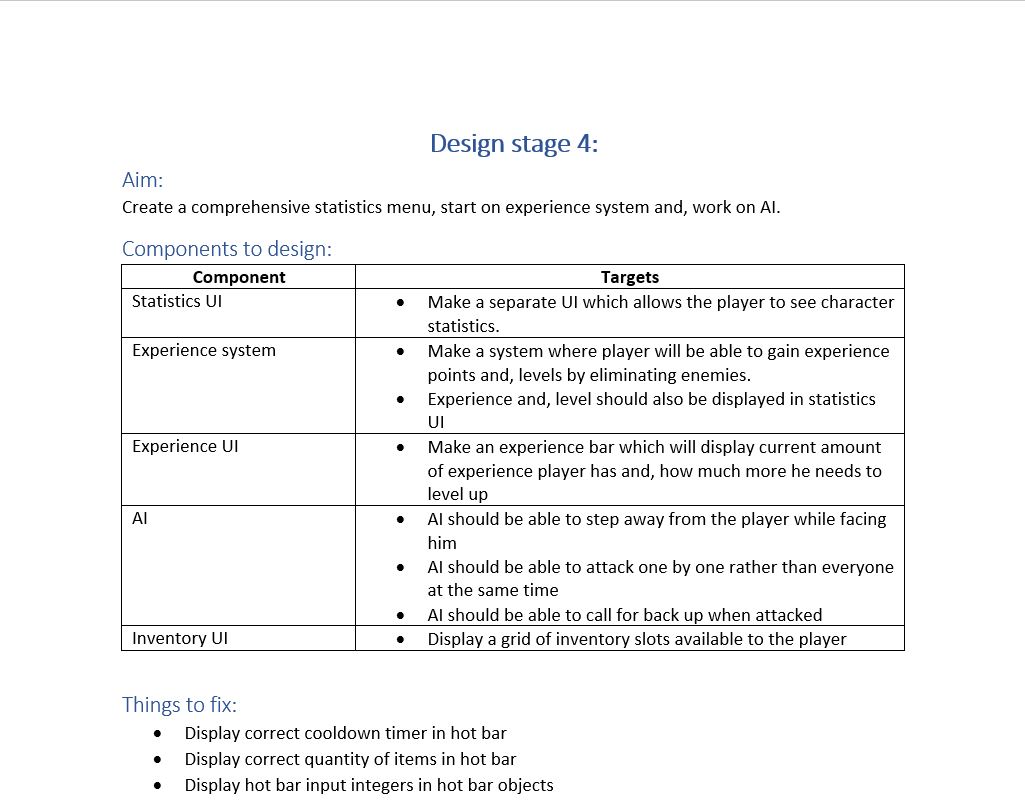 Design stage 4:

Aim:
Create a comprehensive statistics menu, start on experience system and, work on AI.

Components to design:

| Component | Targets |
|---|---|
| Statistics UI | • Make a separate UI which allows the player to see character statistics. |
| Experience system | • Make a system where player will be able to gain experience points and, levels by eliminating enemies. • Experience and, level should also be displayed in statistics UI |
| Experience UI | • Make an experience bar which will display current amount of experience player has and, how much more he needs to level up |
| AI | • AI should be able to step away from the player while facing him • AI should be able to attack one by one rather than everyone at the same time • AI should be able to call for back up when attacked |
| Inventory UI | • Display a grid of inventory slots available to the player |

Things to fix:
• Display correct cooldown timer in hot bar
• Display correct quantity of items in hot bar
• Display hot bar input integers in hot bar objects